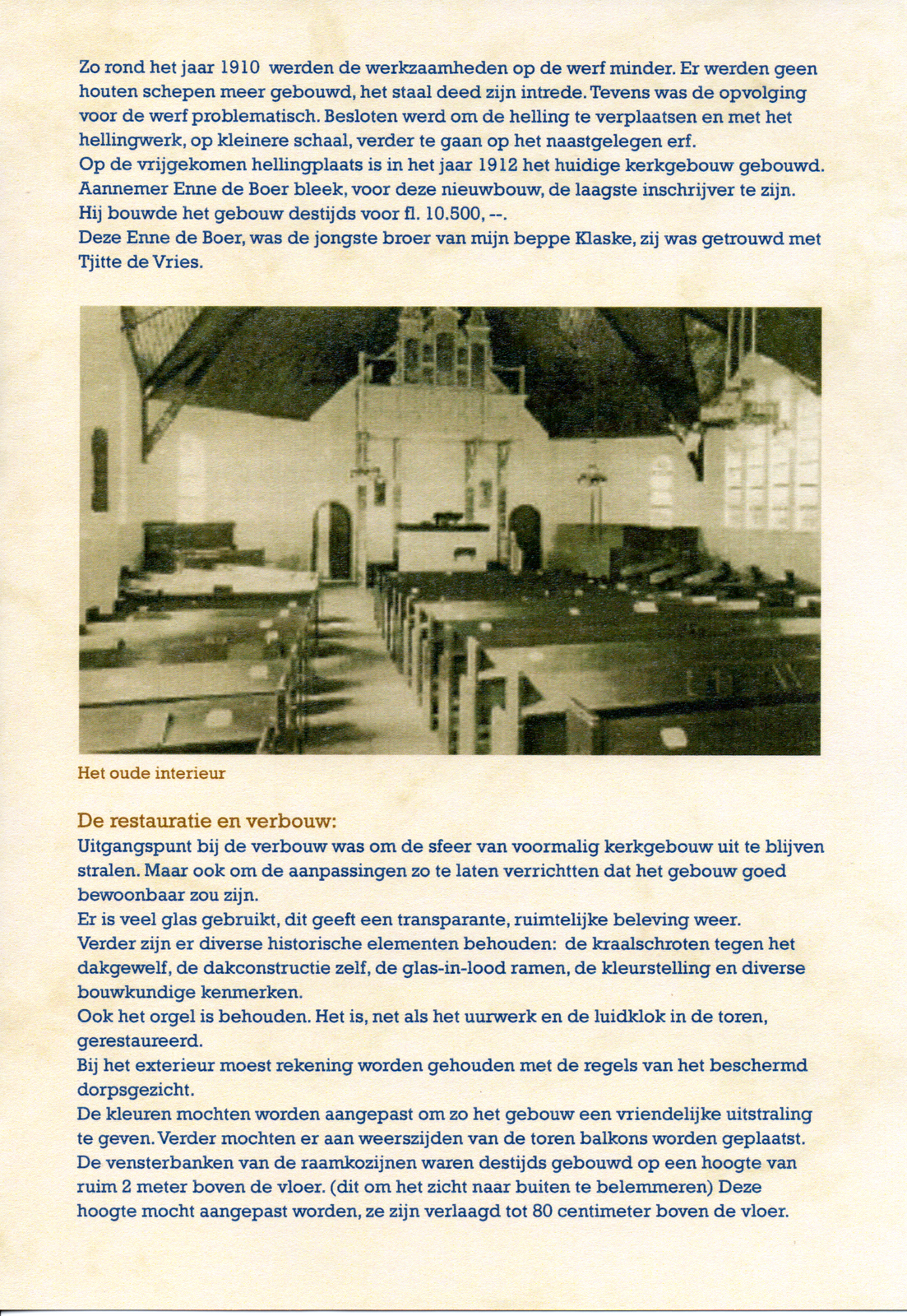 Zo rond het jaar 1910 werden de werkzaamheden op de werf minder. Er werden geen houten schepen meer gebouwd, het staal deed zijn intrede. Tevens was de opvolging voor de werf problematisch. Besloten werd om de helling te verplaatsen en met het hellingwerk, op kleinere schaal, verder te gaan op het naastgelegen erf.
Op de vrijgekomen hellingplaats is in het jaar 1912 het huidige kerkgebouw gebouwd. Aannemer Enne de Boer bleek, voor deze nieuwbouw, de laagste inschrijver te zijn. Hij bouwde het gebouw destijds voor fl. 10.500, --.
Deze Enne de Boer, was de jongste broer van mijn beppe Klaske, zij was getrouwd met Tjitte de Vries.

Het oude interieur

De restauratie en verbouw:
Uitgangspunt bij de verbouw was om de sfeer van voormalig kerkgebouw uit te blijven stralen. Maar ook om de aanpassingen zo te laten verrichtten dat het gebouw goed bewoonbaar zou zijn.
Er is veel glas gebruikt, dit geeft een transparante, ruimtelijke beleving weer.
Verder zijn er diverse historische elementen behouden: de kraalschroten tegen het dakgewelf, de dakconstructie zelf, de glas-in-lood ramen, de kleurstelling en diverse bouwkundige kenmerken.
Ook het orgel is behouden. Het is, net als het uurwerk en de luidklok in de toren, gerestaureerd.
Bij het exterieur moest rekening worden gehouden met de regels van het beschermd dorpsgezicht.
De kleuren mochten worden aangepast om zo het gebouw een vriendelijke uitstraling te geven. Verder mochten er aan weerszijden van de toren balkons worden geplaatst.
De vensterbanken van de raamkozijnen waren destijds gebouwd op een hoogte van ruim 2 meter boven de vloer. (dit om het zicht naar buiten te belemmeren) Deze hoogte mocht aangepast worden, ze zijn verlaagd tot 80 centimeter boven de vloer.